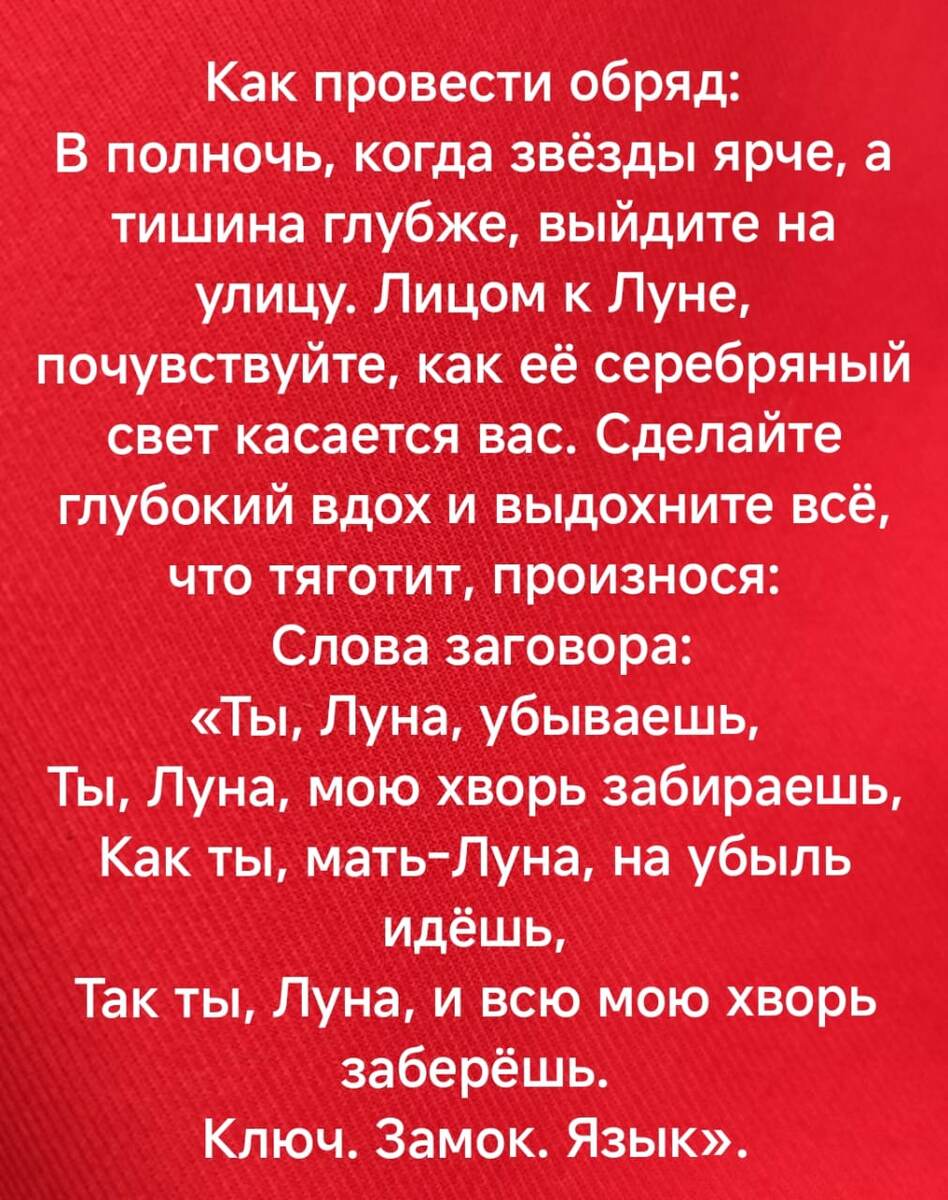 Как провести обряд:
В полночь, когда звёзды ярче, а тишина глубже, выйдите на улицу. Лицом к Луне, почувствуйте, как её серебряный свет касается вас. Сделайте глубокий вдох и выдохните всё, что тяготит, произнося:

Слова заговора:
«Ты, Луна, убываешь,
Ты, Луна, мою хворь забираешь,
Как ты, мать-Луна, на убыль идёшь,
Так ты, Луна, и всю мою хворь заберёшь.
Ключ. Замок. Язык».